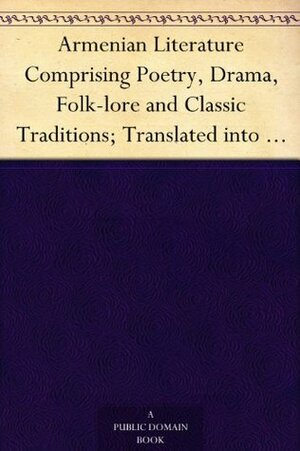 Armenian Literature Comprising Poetry, Drama, Folk-lore and Classic Traditions; Translated into …

A
PUBLIC DOMAIN
BOOK